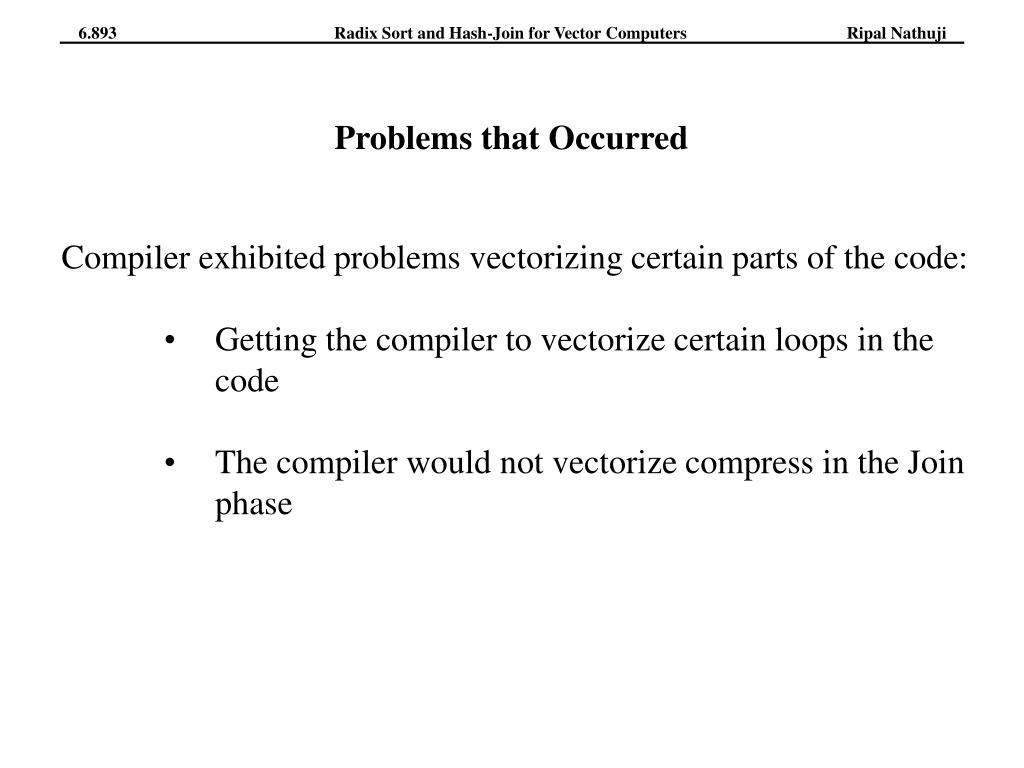 6.893 Radix Sort and Hash-Join for Vector Computers Ripal Nathuji

Problems that Occurred

Compiler exhibited problems vectorizing certain parts of the code:

• Getting the compiler to vectorize certain loops in the code

• The compiler would not vectorize compress in the Join phase